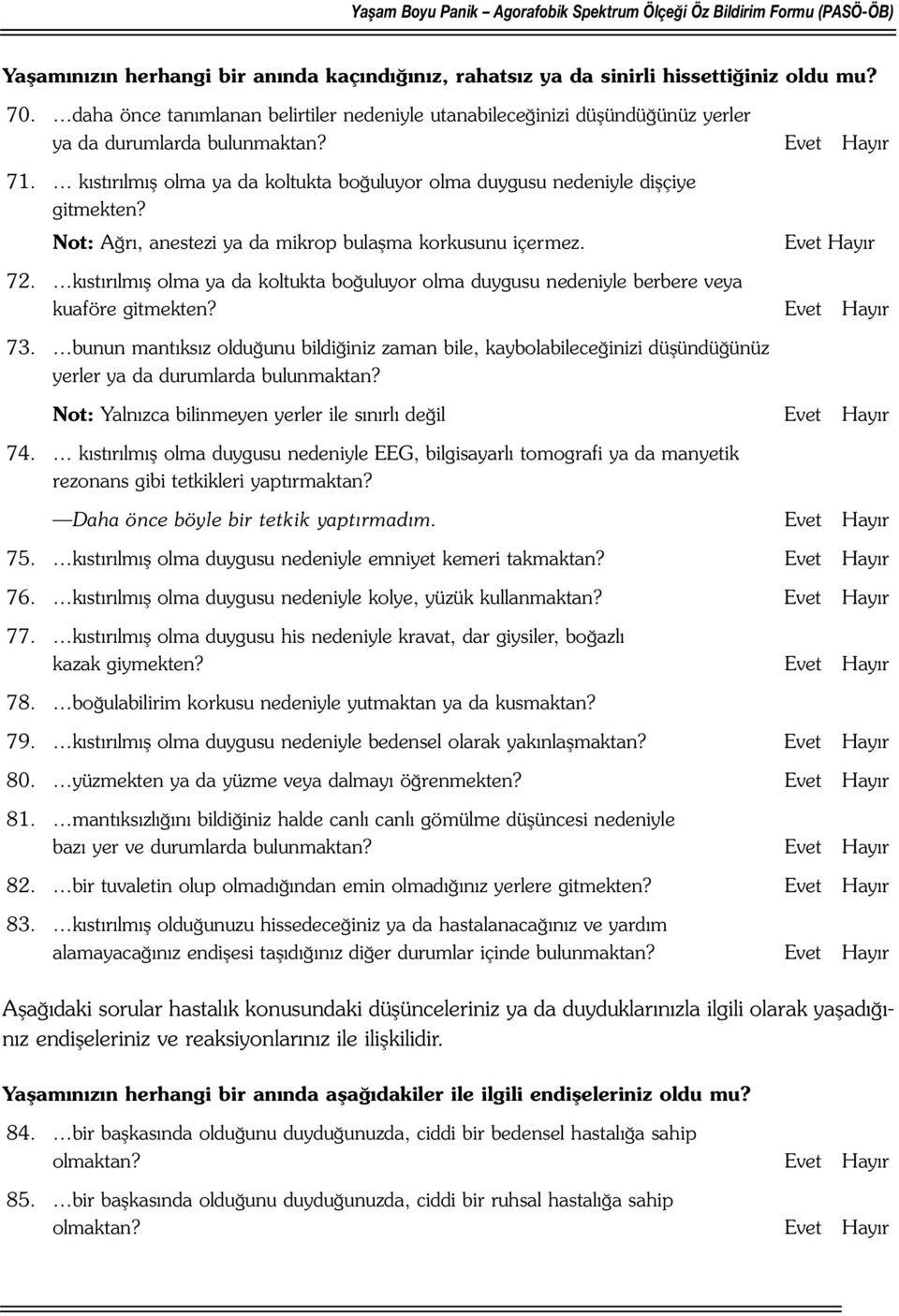 Yaşam Boyu Panik – Agorafobik Spektrum Ölçeği Öz Bildirim Formu (PASÖ-ÖB)

Yaşamınızın herhangi bir anında kaçındığınız, rahatsız ya da sinirli hissettiğiniz oldu mu?

70. …daha önce tanımlanan belirtiler nedeniyle utanabileceğinizi düşündüğünüz yerler ya da durumlarda bulunmaktan? Evet Hayır

71. … kıstırılmış olma ya da koltukta boğuluyor olma duygusu nedeniyle dişçiye gitmekten?
Not: Ağrı, anestezi ya da mikrop bulaşma korkusunu içermez. Evet Hayır

72. …kıstırılmış olma ya da koltukta boğuluyor olma duygusu nedeniyle berbere veya kuaföre gitmekten? Evet Hayır

73. …bunun mantıksız olduğunu bildiğiniz zaman bile, kaybolabileceğinizi düşündüğünüz yerler ya da durumlarda bulunmaktan?
Not: Yalnızca bilinmeyen yerler ile sınırlı değil Evet Hayır

74. … kıstırılmış olma duygusu nedeniyle EEG, bilgisayarlı tomografi ya da manyetik rezonans gibi tetkikleri yaptırmaktan?
—Daha önce böyle bir tetkik yaptırmadım. Evet Hayır

75. …kıstırılmış olma duygusu nedeniyle emniyet kemeri takmaktan? Evet Hayır

76. …kıstırılmış olma duygusu nedeniyle kolye, yüzük kullanmaktan? Evet Hayır

77. …kıstırılmış olma duygusu his nedeniyle kravat, dar giysiler, boğazlı kazak giymekten? Evet Hayır

78. …boğulabilirim korkusu nedeniyle yutmaktan ya da kusmaktan?

79. …kıstırılmış olma duygusu nedeniyle bedensel olarak yakınlaşmaktan? Evet Hayır

80. …yüzmekten ya da yüzme veya dalmayı öğrenmekten? Evet Hayır

81. …mantıksızlığını bildiğiniz halde canlı canlı gömülme düşüncesi nedeniyle bazı yer ve durumlarda bulunmaktan? Evet Hayır

82. …bir tuvaletin olup olmadığından emin olmadığınız yerlere gitmekten? Evet Hayır

83. …kıstırılmış olduğunuzu hissedeceğiniz ya da hastalanacağınız ve yardım alamayacağınız endişesi taşıdığınız diğer durumlar içinde bulunmaktan? Evet Hayır

Aşağıdaki sorular hastalık konusundaki düşünceleriniz ya da duyduklarınızla ilgili olarak yaşadığınız endişeleriniz ve reaksiyonlarınız ile ilişkilidir.

Yaşamınızın herhangi bir anında aşağıdakiler ile ilgili endişeleriniz oldu mu?

84. …bir başkasında olduğunu duyduğunuzda, ciddi bir bedensel hastalığa sahip olmaktan? Evet Hayır

85. …bir başkasında olduğunu duyduğunuzda, ciddi bir ruhsal hastalığa sahip olmaktan? Evet Hayır